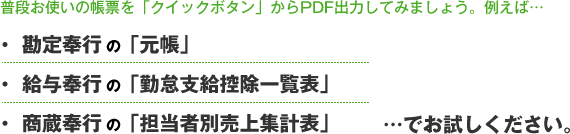 普段お使いの帳票を「クイックボタン」からPDF出力してみましょう。例えば…

・ 勘定奉行の「元帳」

・ 給与奉行の「勤怠支給控除一覧表」

・ 商蔵奉行の「担当者別売上集計表」

…でお試しください。